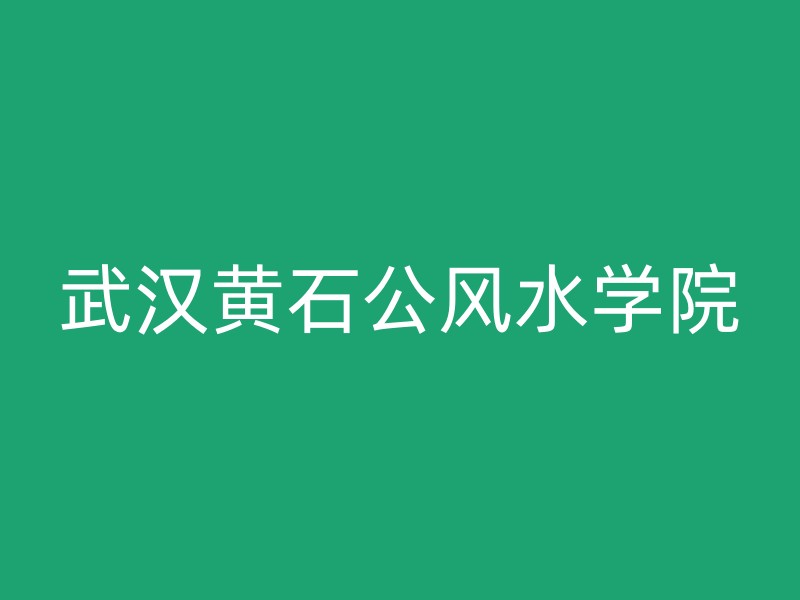 武汉黄石公风水学院